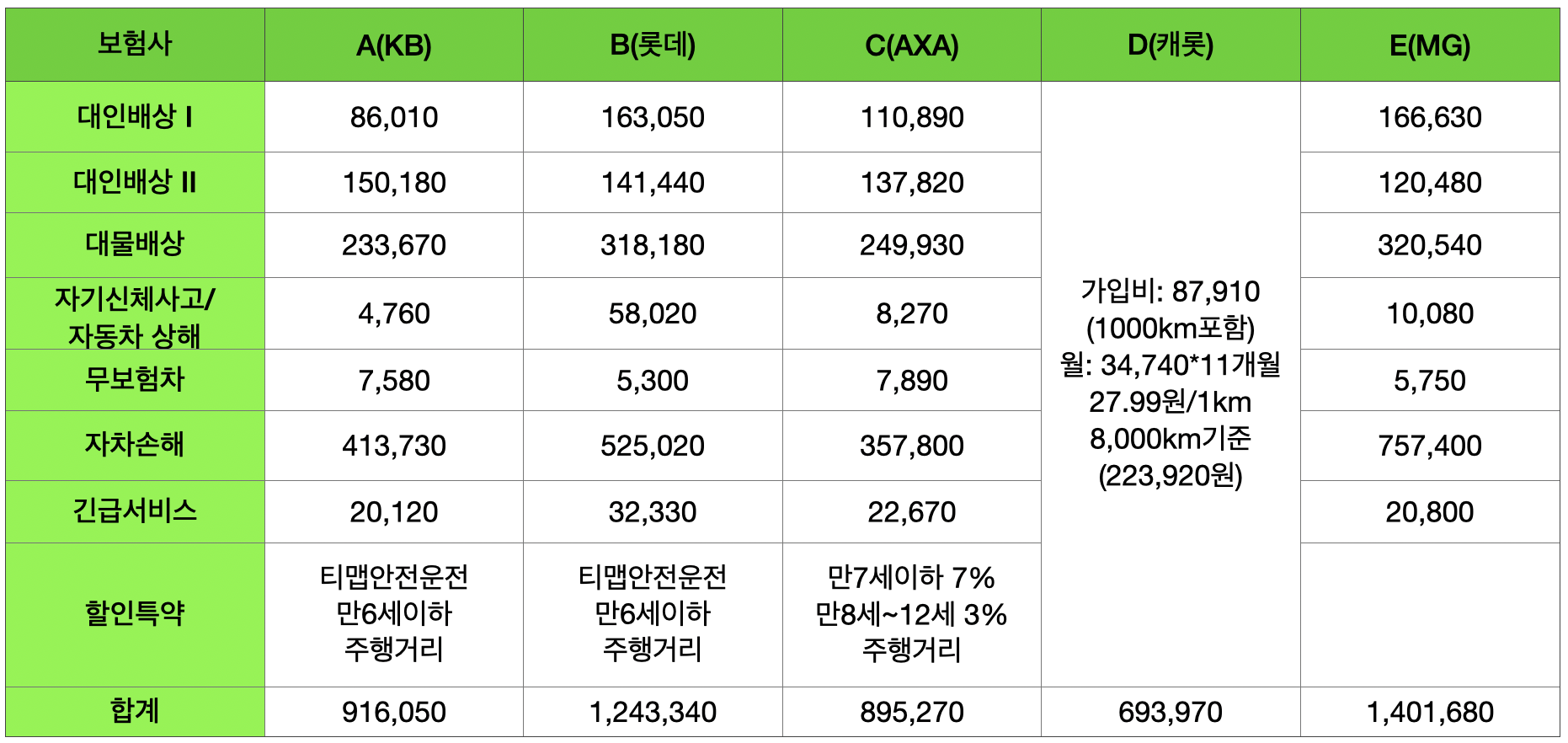 | 보험사 | A(KB) | B(롯데) | C(AXA) | D(캐롯) | E(MG) |
|---|---|---|---|---|---|
| 대인배상 I | 86,010 | 163,050 | 110,890 | 가입비: 87,910 (1000km포함) 월: 34,740*11개월 27.99원/1km 8,000km기준 (223,920원) | 166,630 |
| 대인배상 II | 150,180 | 141,440 | 137,820 | | 120,480 |
| 대물배상 | 233,670 | 318,180 | 249,930 | | 320,540 |
| 자기신체사고/ 자동차 상해 | 4,760 | 58,020 | 8,270 | | 10,080 |
| 무보험차 | 7,580 | 5,300 | 7,890 | | 5,750 |
| 자차손해 | 413,730 | 525,020 | 357,800 | | 757,400 |
| 긴급서비스 | 20,120 | 32,330 | 22,670 | | 20,800 |
| 할인특약 | 티맵안전운전 만6세이하 주행거리 | 티맵안전운전 만6세이하 주행거리 | 만7세이하 7% 만8세~12세 3% 주행거리 | | |
| 합계 | 916,050 | 1,243,340 | 895,270 | 693,970 | 1,401,680 |